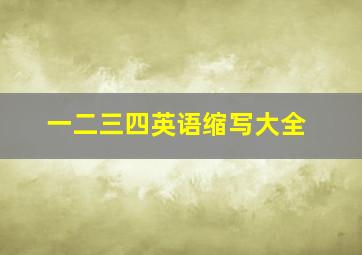 一二三四英语缩写大全